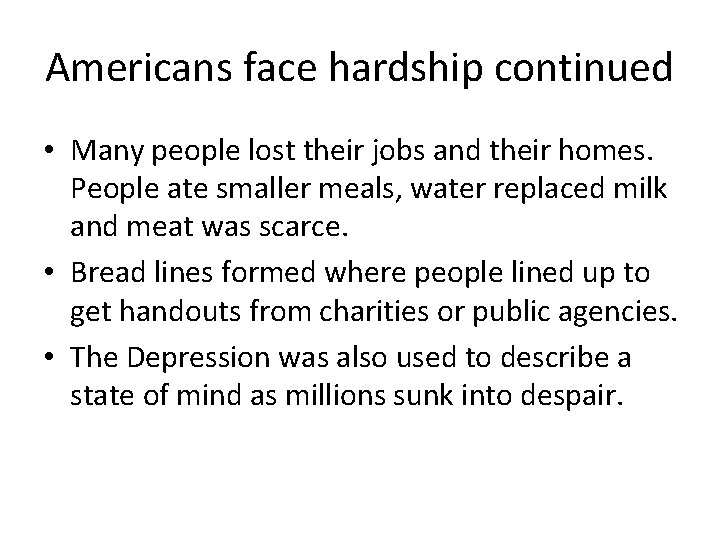 Americans face hardship continued

• Many people lost their jobs and their homes. People ate smaller meals, water replaced milk and meat was scarce.
• Bread lines formed where people lined up to get handouts from charities or public agencies.
• The Depression was also used to describe a state of mind as millions sunk into despair.